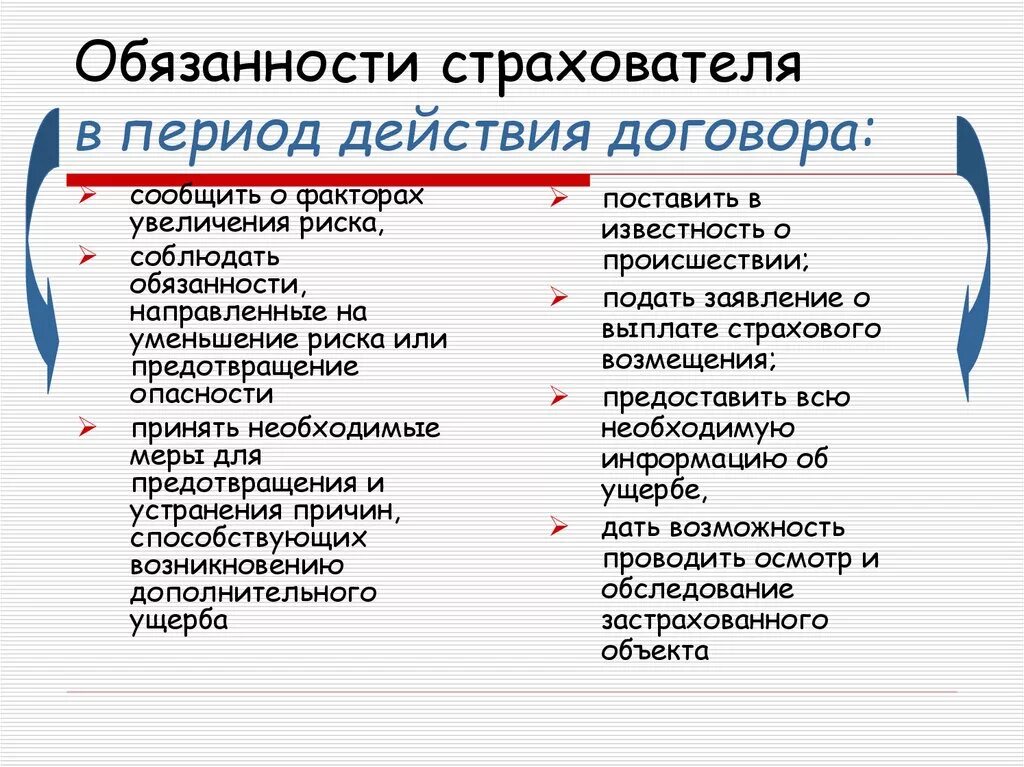 Обязанности страхователя
в период действия договора:

➢ сообщить о факторах увеличения риска,
➢ соблюдать обязанности, направленные на уменьшение риска или предотвращение опасности
➢ принять необходимые меры для предотвращения и устранения причин, способствующих возникновению дополнительного ущерба

➢ поставить в известность о происшествии;
➢ подать заявление о выплате страхового возмещения;
➢ предоставить всю необходимую информацию об ущербе,
➢ дать возможность проводить осмотр и обследование застрахованного объекта